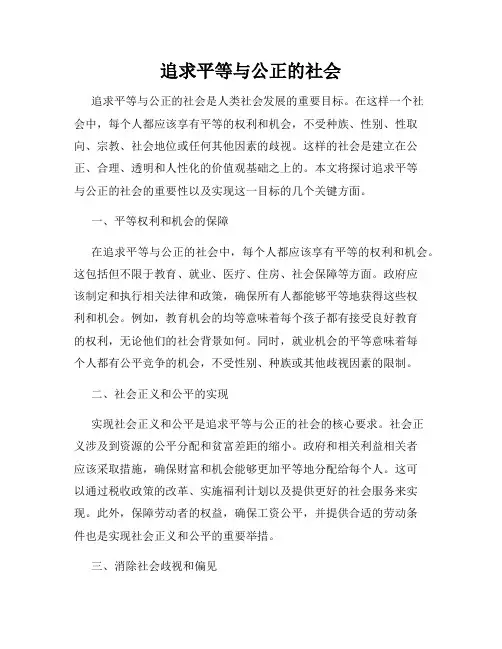 追求平等与公正的社会

追求平等与公正的社会是人类社会发展的重要目标。在这样一个社会中，每个人都应该享有平等的权利和机会，不受种族、性别、性取向、宗教、社会地位或任何其他因素的歧视。这样的社会是建立在公正、合理、透明和人性化的价值观基础之上的。本文将探讨追求平等与公正的社会的重要性以及实现这一目标的几个关键方面。

一、平等权利和机会的保障

在追求平等与公正的社会中，每个人都应该享有平等的权利和机会。这包括但不限于教育、就业、医疗、住房、社会保障等方面。政府应该制定和执行相关法律和政策，确保所有人都能够平等地获得这些权利和机会。例如，教育机会的均等意味着每个孩子都有接受良好教育的权利，无论他们的社会背景如何。同时，就业机会的平等意味着每个人都有公平竞争的机会，不受性别、种族或其他歧视因素的限制。

二、社会正义和公平的实现

实现社会正义和公平是追求平等与公正的社会的核心要求。社会正义涉及到资源的公平分配和贫富差距的缩小。政府和相关利益相关者应该采取措施，确保财富和机会能够更加平等地分配给每个人。这可以通过税收政策的改革、实施福利计划以及提供更好的社会服务来实现。此外，保障劳动者的权益，确保工资公平，并提供合适的劳动条件也是实现社会正义和公平的重要举措。

三、消除社会歧视和偏见